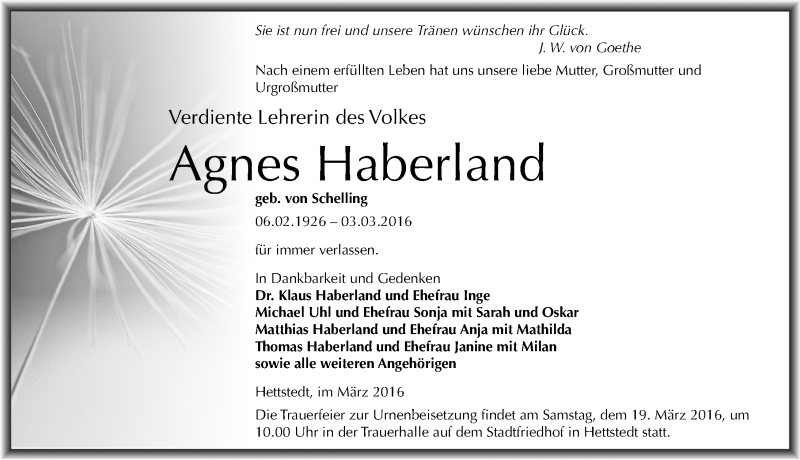 Sie ist nun frei und unsere Tränen wünschen ihr Glück.
J. W. von Goethe

Nach einem erfüllten Leben hat uns unsere liebe Mutter, Großmutter und Urgroßmutter

Verdiente Lehrerin des Volkes

Agnes Haberland

geb. von Schelling

06.02.1926 – 03.03.2016

für immer verlassen.

In Dankbarkeit und Gedenken
Dr. Klaus Haberland und Ehefrau Inge
Michael Uhl und Ehefrau Sonja mit Sarah und Oskar
Matthias Haberland und Ehefrau Anja mit Mathilda
Thomas Haberland und Ehefrau Janine mit Milan
sowie alle weiteren Angehörigen

Hettstedt, im März 2016

Die Trauerfeier zur Urnenbeisetzung findet am Samstag, dem 19. März 2016, um 10.00 Uhr in der Trauerhalle auf dem Stadtfriedhof in Hettstedt statt.